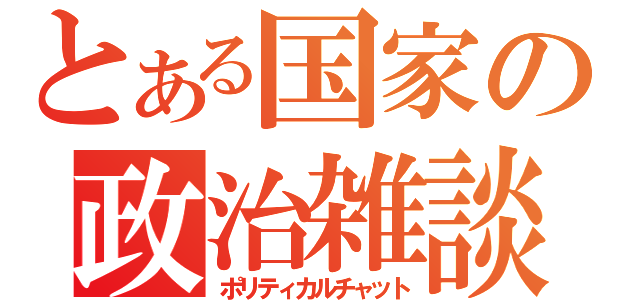 とある国家の
政治雑談
ポリティカルチャット